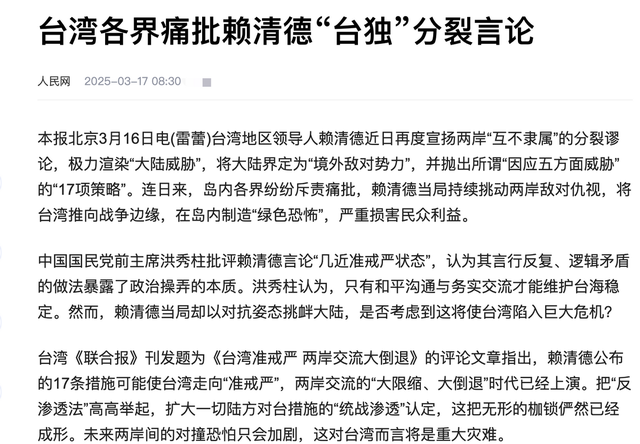 台湾各界痛批赖清德“台独”分裂言论

人民网 2025-03-17 08:30

本报北京3月16日电(雷蕾)台湾地区领导人赖清德近日再度宣扬两岸“互不隶属”的分裂谬论，极力渲染“大陆威胁”，将大陆界定为“境外敌对势力”，并抛出所谓“因应五方面威胁”的“17项策略”。连日来，岛内各界纷纷斥责痛批，赖清德当局持续挑动两岸敌对仇视，将台湾推向战争边缘，在岛内制造“绿色恐怖”，严重损害民众利益。

中国国民党前主席洪秀柱批评赖清德言论“几近准戒严状态”，认为其言行反复、逻辑矛盾的做法暴露了政治操弄的本质。洪秀柱认为，只有和平沟通与务实交流才能维护台海稳定。然而，赖清德当局却以对抗姿态挑衅大陆，是否考虑到这将使台湾陷入巨大危机？

台湾《联合报》刊发题为《台湾准戒严 两岸交流大倒退》的评论文章指出，赖清德公布的17条措施可能使台湾走向“准戒严”，两岸交流的“大限缩、大倒退”时代已经上演。把“反渗透法”高高举起，扩大一切陆方对台措施的“统战渗透”认定，这把无形的枷锁俨然已经成形。未来两岸间的对撞恐怕只会加剧，这对台湾而言将是重大灾难。